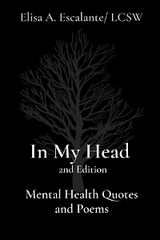 Elisa A. Escalante/ LCSW

In My Head
2nd Edition

Mental Health Quotes and Poems